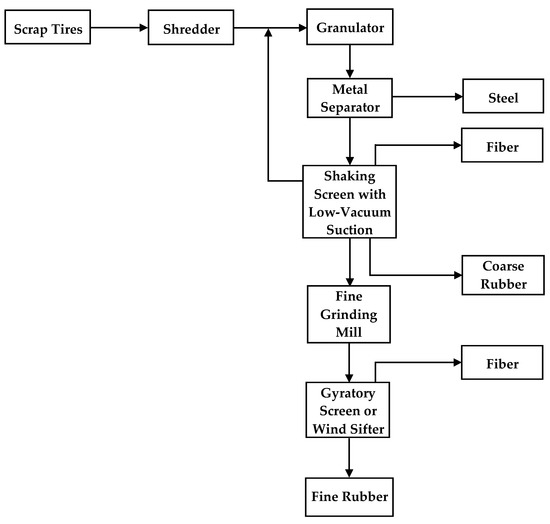 Scrap Tires
Shredder
Granulator
Metal Separator
Steel
Fiber
Shaking Screen with Low-Vacuum Suction
Coarse Rubber
Fine Grinding Mill
Fiber
Gyratory Screen or Wind Sifter
Fine Rubber